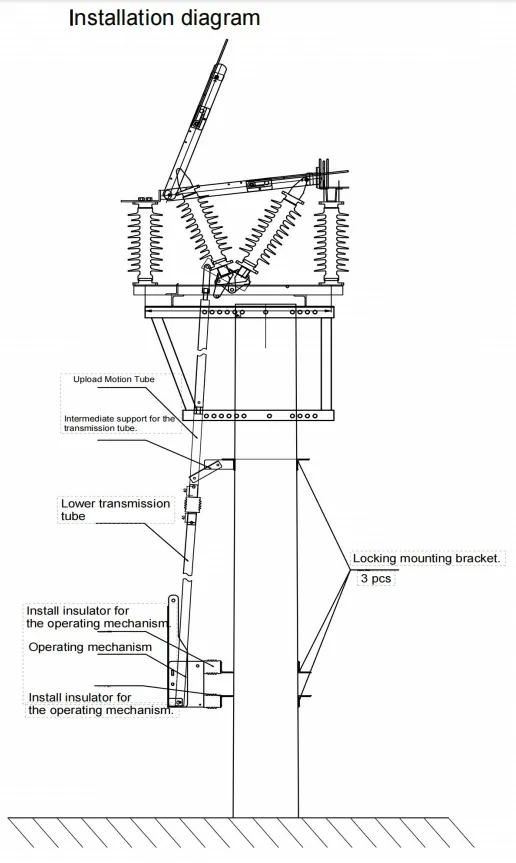 Installation diagram

Upload Motion Tube

Intermediate support for the transmission tube.

Lower transmission tube

Locking mounting bracket.

3 pcs

Install insulator for the operating mechanism.

Operating mechanism

Install insulator for the operating mechanism.